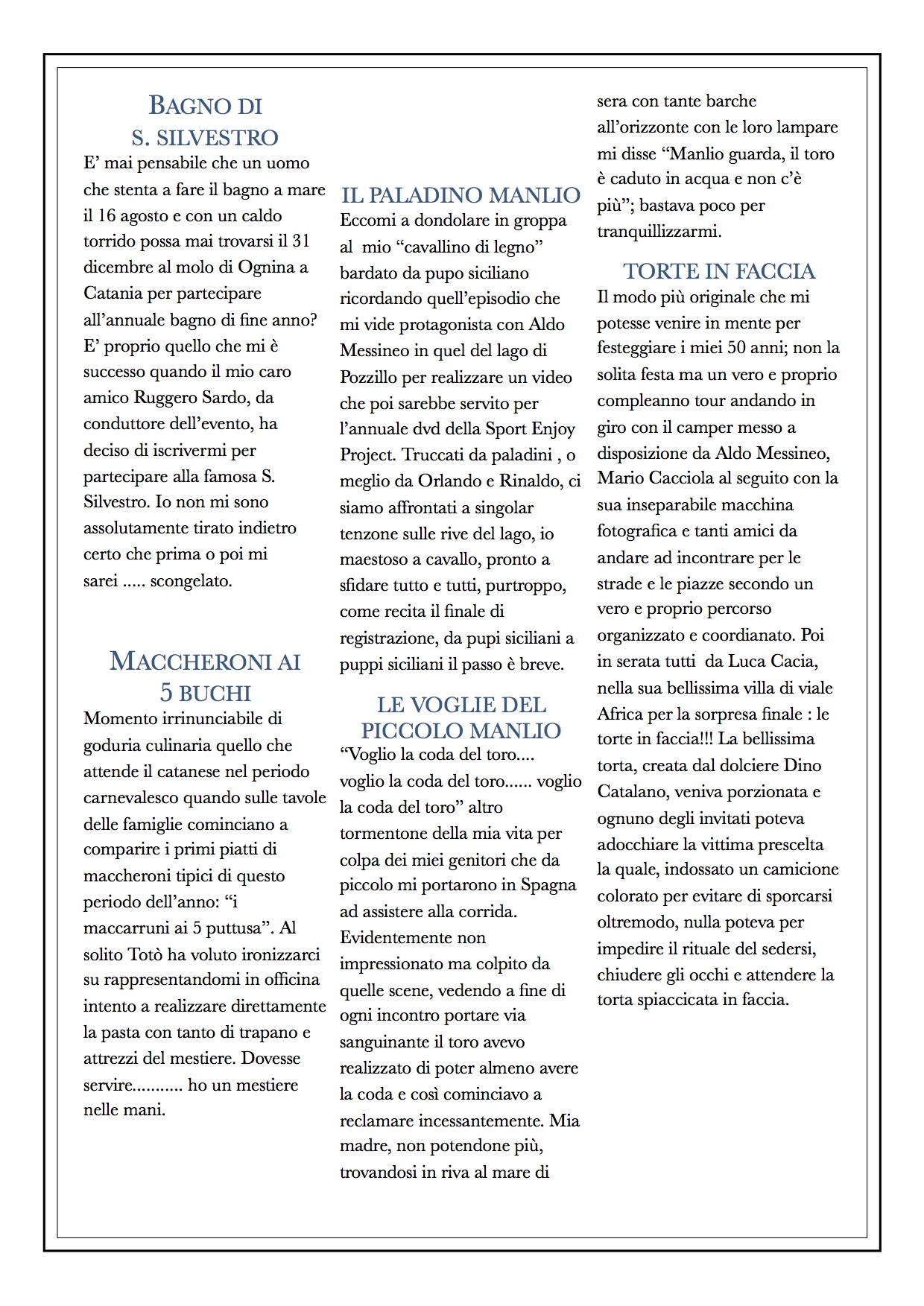 BAGNO DI S. SILVESTRO

E' mai pensabile che un uomo che stenta a fare il bagno a mare il 16 agosto e con un caldo torrido possa mai trovarsi il 31 dicembre al molo di Ognina a Catania per partecipare all'annuale bagno di fine anno? E' proprio quello che mi è successo quando il mio caro amico Ruggero Sardo, da conduttore dell'evento, ha deciso di iscrivermi per partecipare alla famosa S. Silvestro. Io non mi sono assolutamente tirato indietro certo che prima o poi mi sarei ..... scongelato.

MACCHERONI AI 5 BUCHI

Momento irrinunciabile di goduria culinaria quello che attende il catanese nel periodo carnevalesco quando sulle tavole delle famiglie cominciano a comparire i primi piatti di maccheroni tipici di questo periodo dell'anno: "i maccarruni ai 5 puttusa". Al solito Totò ha voluto ironizzarci su rappresentandomi in officina intento a realizzare direttamente la pasta con tanto di trapano e attrezzi del mestiere. Dovesse servire........... ho un mestiere nelle mani.

IL PALADINO MANLIO

Eccomi a dondolare in groppa al mio "cavallino di legno" bardato da pupo siciliano ricordando quell'episodio che mi vide protagonista con Aldo Messineo in quel del lago di Pozzillo per realizzare un video che poi sarebbe servito per l'annuale dvd della Sport Enjoy Project. Truccati da paladini , o meglio da Orlando e Rinaldo, ci siamo affrontati a singolar tenzone sulle rive del lago, io maestoso a cavallo, pronto a sfidare tutto e tutti, purtroppo, come recita il finale di registrazione, da pupi siciliani a puppi siciliani il passo è breve.

LE VOGLIE DEL PICCOLO MANLIO

"Voglio la coda del toro.... voglio la coda del toro...... voglio la coda del toro" altro tormentone della mia vita per colpa dei miei genitori che da piccolo mi portarono in Spagna ad assistere alla corrida. Evidentemente non impressionato ma colpito da quelle scene, vedendo a fine di ogni incontro portare via sanguinante il toro avevo realizzato di poter almeno avere la coda e così cominciavo a reclamare incessantemente. Mia madre, non potendone più, trovandosi in riva al mare di sera con tante barche all'orizzonte con le loro lampare mi disse "Manlio guarda, il toro è caduto in acqua e non c'è più"; bastava poco per tranquillizzarmi.

TORTE IN FACCIA

Il modo più originale che mi potesse venire in mente per festeggiare i miei 50 anni; non la solita festa ma un vero e proprio compleanno tour andando in giro con il camper messo a disposizione da Aldo Messineo, Mario Cacciola al seguito con la sua inseparabile macchina fotografica e tanti amici da andare ad incontrare per le strade e le piazze secondo un vero e proprio percorso organizzato e coordianato. Poi in serata tutti da Luca Cacia, nella sua bellissima villa di viale Africa per la sorpresa finale : le torte in faccia!!! La bellissima torta, creata dal dolciere Dino Catalano, veniva porzionata e ognuno degli invitati poteva adocchiare la vittima prescelta la quale, indossato un camicione colorato per evitare di sporcarsi oltremodo, nulla poteva per impedire il rituale del sedersi, chiudere gli occhi e attendere la torta spiaccicata in faccia.